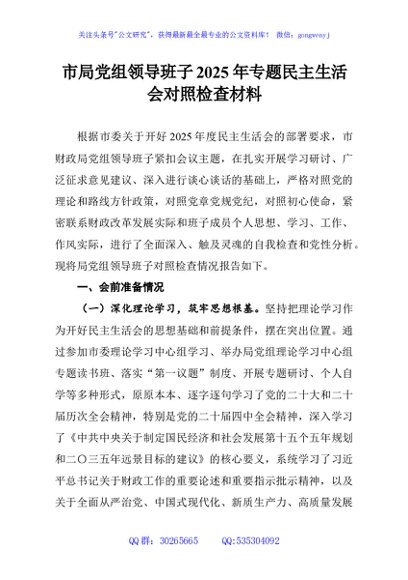 关注头条号"公文研究"，获得最新最全最专业的公文资料库！ 微信：gongwenyj

市局党组领导班子2025年专题民主生活会对照检查材料

根据市委关于开好2025年度民主生活会的部署要求，市财政局党组领导班子紧扣会议主题，在扎实开展学习研讨、广泛征求意见建议、深入进行谈心谈话的基础上，严格对照党的理论和路线方针政策，对照党章党规党纪，对照初心使命，紧密联系财政改革发展实际和班子成员个人思想、学习、工作、作风实际，进行了全面深入、触及灵魂的自我检查和党性分析。现将局党组领导班子对照检查情况报告如下。

一、会前准备情况

（一）深化理论学习，筑牢思想根基。坚持把理论学习作为开好民主生活会的思想基础和前提条件，摆在突出位置。通过参加市委理论学习中心组学习、举办局党组理论学习中心组专题读书班、落实"第一议题"制度、开展专题研讨、个人自学等多种形式，原原本本、逐字逐句学习了党的二十大和二十届历次全会精神，特别是党的二十届四中全会精神，深入学习了《中共中央关于制定国民经济和社会发展第十五个五年规划和二〇三五年远景目标的建议》的核心要义，系统学习了习近平总书记关于财政工作的重要论述和重要指示批示精神，以及关于全面从严治党、中国式现代化、新质生产力、高质量发展

QQ群：30265665 QQ:535304092